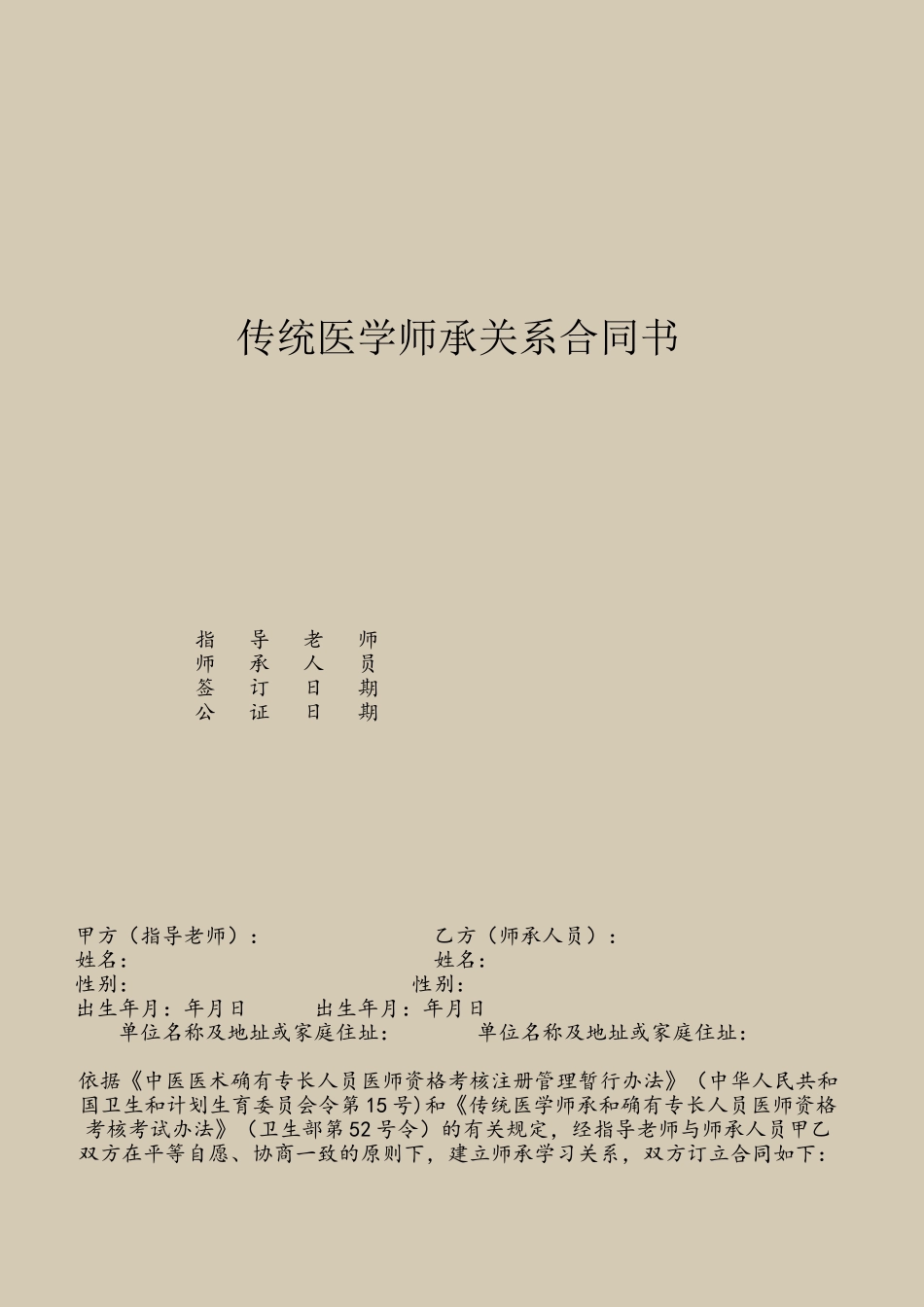 传统医学师承关系合同书

指 导 老 师
师 承 人 员
签 订 日 期
公 证 日 期

甲方（指导老师）：　　乙方（师承人员）：
姓名：　　姓名：
性别：　　性别：
出生年月：年月日　　出生年月：年月日
单位名称及地址或家庭住址：　　单位名称及地址或家庭住址：

依据《中医医术确有专长人员医师资格考核注册管理暂行办法》（中华人民共和国卫生和计划生育委员会令第15号）和《传统医学师承和确有专长人员医师资格考核考试办法》（卫生部第52号令）的有关规定，经指导老师与师承人员甲乙双方在平等自愿、协商一致的原则下，建立师承学习关系，双方订立合同如下：